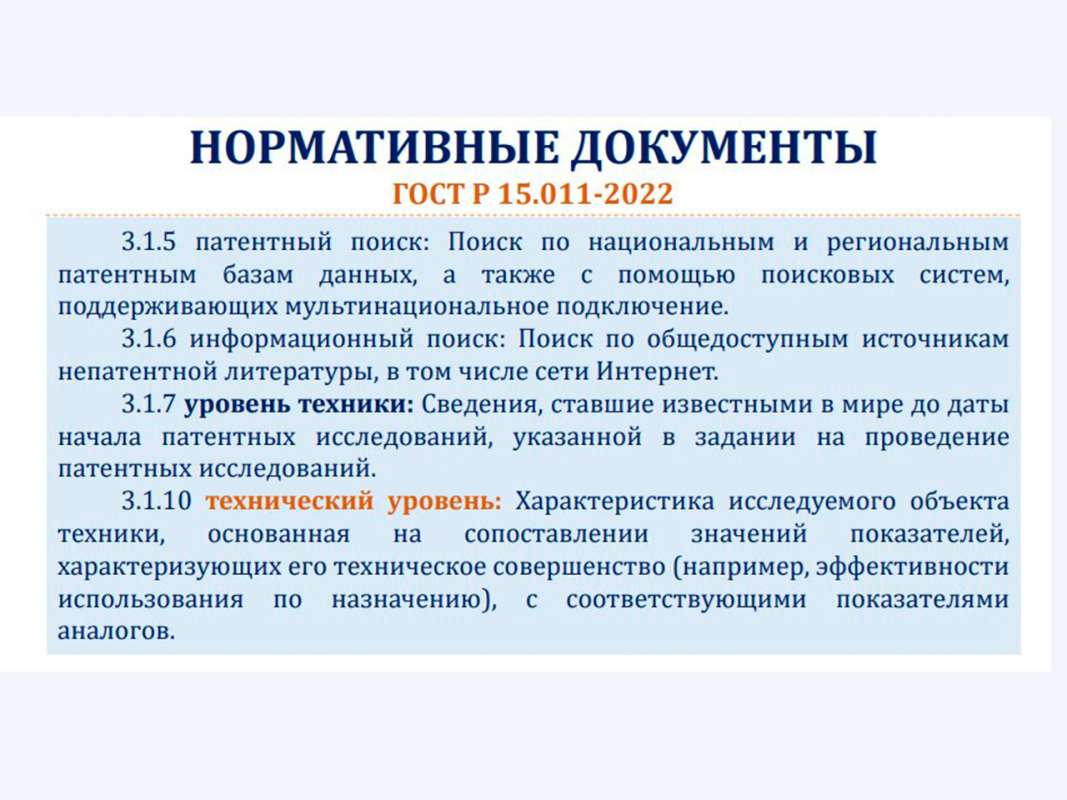 НОРМАТИВНЫЕ ДОКУМЕНТЫ
ГОСТ Р 15.011-2022

3.1.5 патентный поиск: Поиск по национальным и региональным патентным базам данных, а также с помощью поисковых систем, поддерживающих мультинациональное подключение.

3.1.6 информационный поиск: Поиск по общедоступным источникам непатентной литературы, в том числе сети Интернет.

3.1.7 уровень техники: Сведения, ставшие известными в мире до даты начала патентных исследований, указанной в задании на проведение патентных исследований.

3.1.10 технический уровень: Характеристика исследуемого объекта техники, основанная на сопоставлении значений показателей, характеризующих его техническое совершенство (например, эффективности использования по назначению), с соответствующими показателями аналогов.